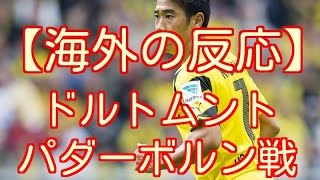 【海外の反応】
ドルトムント
パダーボルン戦